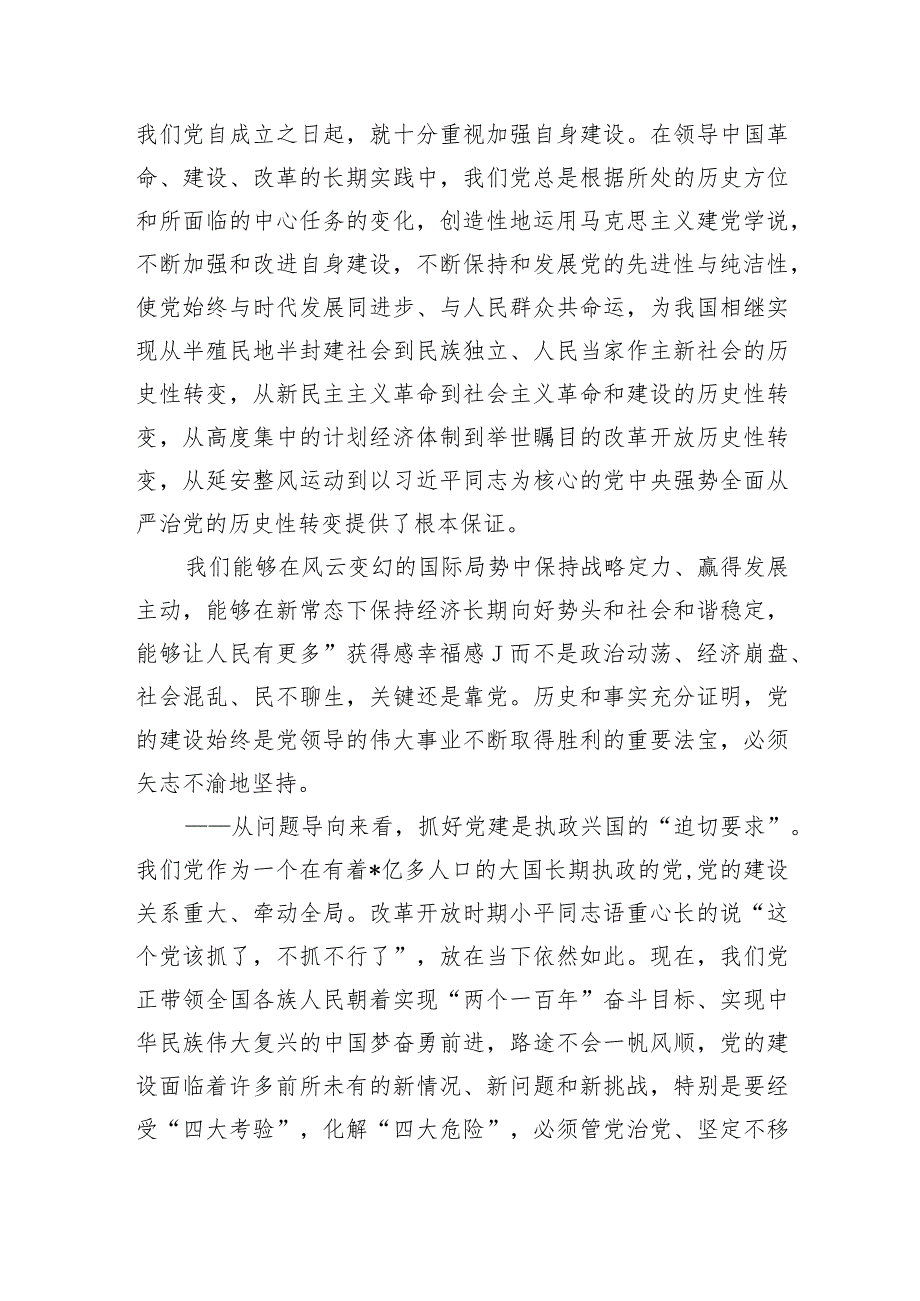 我们党自成立之日起，就十分重视加强自身建设。在领导中国革命、建设、改革的长期实践中，我们党总是根据所处的历史方位和所面临的中心任务的变化，创造性地运用马克思主义建党学说，不断加强和改进自身建设，不断保持和发展党的先进性与纯洁性，使党始终与时代发展同进步、与人民群众共命运，为我国相继实现从半殖民地半封建社会到民族独立、人民当家作主新社会的历史性转变，从新民主主义革命到社会主义革命和建设的历史性转变，从高度集中的计划经济体制到举世瞩目的改革开放历史性转变，从延安整风运动到以习近平同志为核心的党中央强势全面从严治党的历史性转变提供了根本保证。

我们能够在风云变幻的国际局势中保持战略定力、赢得发展主动，能够在新常态下保持经济长期向好势头和社会和谐稳定，能够让人民有更多”获得感幸福感J而不是政治动荡、经济崩盘、社会混乱、民不聊生，关键还是靠党。历史和事实充分证明，党的建设始终是党领导的伟大事业不断取得胜利的重要法宝，必须矢志不渝地坚持。

——从问题导向来看，抓好党建是执政兴国的“迫切要求”。我们党作为一个在有着*亿多人口的大国长期执政的党,党的建设关系重大、牵动全局。改革开放时期小平同志语重心长的说“这个党该抓了，不抓不行了”，放在当下依然如此。现在，我们党正带领全国各族人民朝着实现“两个一百年”奋斗目标、实现中华民族伟大复兴的中国梦奋勇前进，路途不会一帆风顺，党的建设面临着许多前所未有的新情况、新问题和新挑战，特别是要经受“四大考验”，化解“四大危险”，必须管党治党、坚定不移